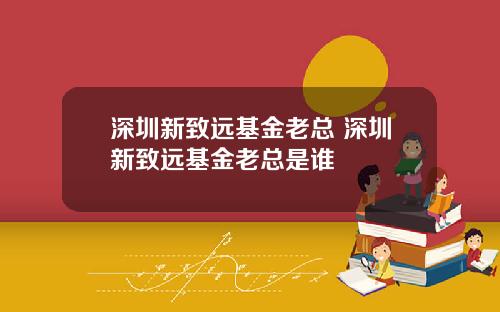 深圳新致远基金老总 深圳新致远基金老总是谁